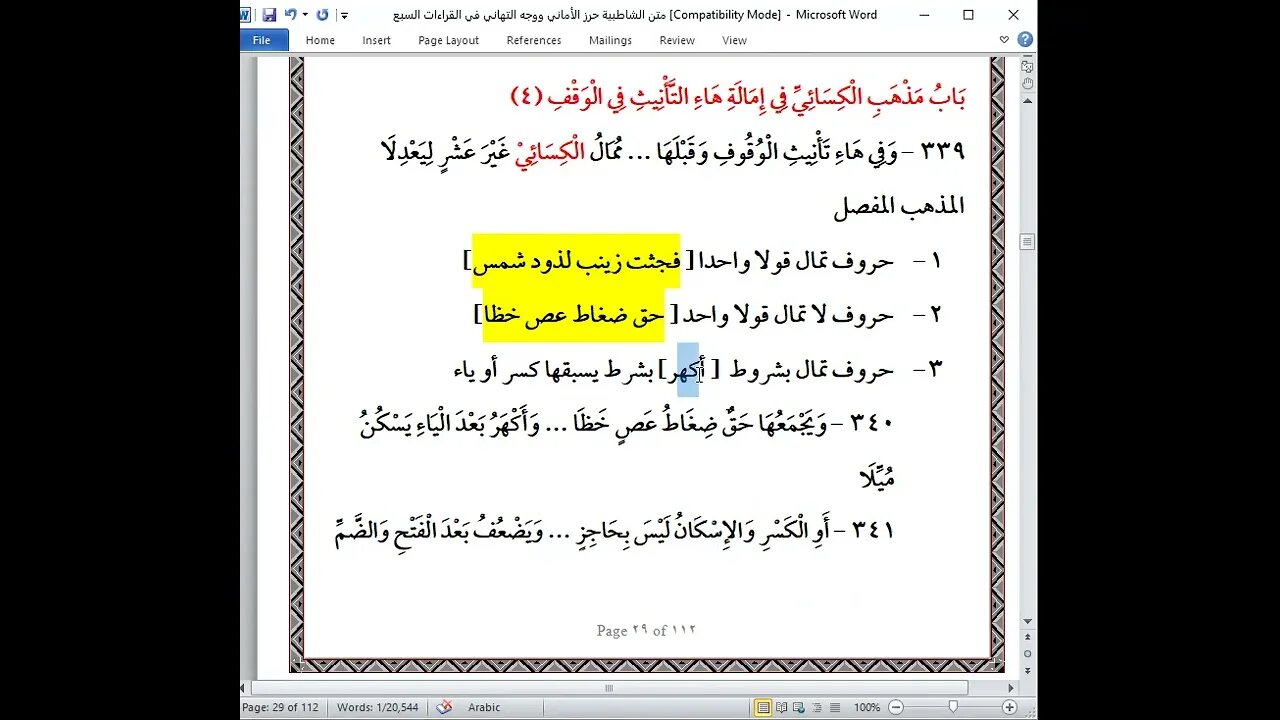 متن الشاطبية حرز الأماني ووجه التهاني في القراءات السبع [Compatibility Mode] - Microsoft Word

File Home Insert Page Layout References Mailings Review View

بَابُ مَذْهَبِ الْكِسَائِيِّ فِي إِمَالَةِ هَاءِ التَّأْنِيثِ فِي الْوَقْفِ (٤)

٣٣٩ – وَفِي هَاءِ تَأْنِيثِ الْوُقُوفِ وَقَبْلَهَا ... مُمَالُ الْكِسَائِيْ غَيْرَ عَشْرٍ لِيَعْدِلَا

المذهب المفصل

١ – حروف تمال قولا واحدا [ فجثت زينب لذود شمس ]

٢ – حروف لا تمال قولا واحد [ حق ضغاط عص خظا ]

٣ – حروف تمال بشروط [ أكهر ] بشرط يسبقها كسر أو ياء

٣٤٠ – وَيَجْمَعُهَا حَقٌّ ضِغَاطُ عَصٍ خَظَا ... وَأَكْهَرُ بَعْدَ الْيَاءِ يَسْكُنُ مُيِّلَا

٣٤١ – أَوِ الْكَسْرِ وَالإِسْكَانُ لَيْسَ بِحَاجِزٍ ... وَيَضْعُفُ بَعْدَ الْفَتْحِ وَالضَّمِّ

Page ٢٩ of ١١٢

Page: 29 of 112 Words: 1/20,544 Arabic 100%